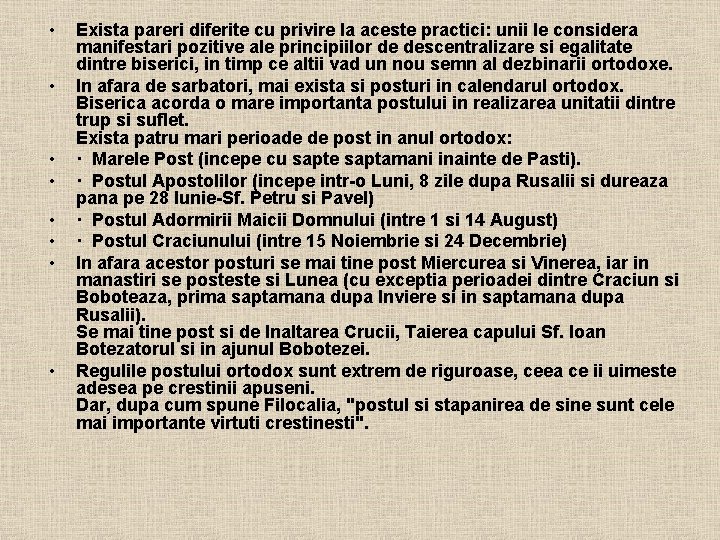 • Exista pareri diferite cu privire la aceste practici: unii le considera manifestari pozitive ale principiilor de descentralizare si egalitate dintre biserici, in timp ce altii vad un nou semn al dezbinarii ortodoxe.

• In afara de sarbatori, mai exista si posturi in calendarul ortodox. Biserica acorda o mare importanta postului in realizarea unitatii dintre trup si suflet.
Exista patru mari perioade de post in anul ortodox:

• · Marele Post (incepe cu sapte saptamani inainte de Pasti).

• · Postul Apostolilor (incepe intr-o Luni, 8 zile dupa Rusalii si dureaza pana pe 28 Iunie-Sf. Petru si Pavel)

• · Postul Adormirii Maicii Domnului (intre 1 si 14 August)

• · Postul Craciunului (intre 15 Noiembrie si 24 Decembrie)

• In afara acestor posturi se mai tine post Miercurea si Vinerea, iar in manastiri se posteste si Lunea (cu exceptia perioadei dintre Craciun si Boboteaza, prima saptamana dupa Inviere si in saptamana dupa Rusalii).
Se mai tine post si de Inaltarea Crucii, Taierea capului Sf. Ioan Botezatorul si in ajunul Bobotezei.

• Regulile postului ortodox sunt extrem de riguroase, ceea ce ii uimeste adesea pe crestinii apuseni.
Dar, dupa cum spune Filocalia, "postul si stapanirea de sine sunt cele mai importante virtuti crestinesti".